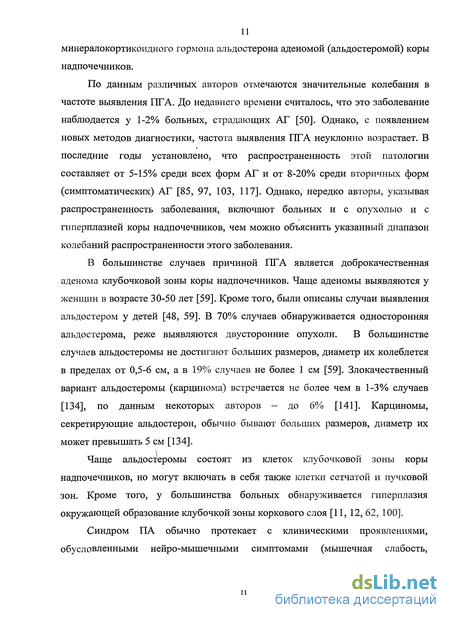 11

минералокортикоидного гормона альдостерона аденомой (альдостеромой) коры надпочечников.

По данным различных авторов отмечаются значительные колебания в частоте выявления ПГА. До недавнего времени считалось, что это заболевание наблюдается у 1-2% больных, страдающих АГ [50]. Однако, с появлением новых методов диагностики, частота выявления ПГА неуклонно возрастает. В последние годы установлено, что распространенность этой патологии составляет от 5-15% среди всех форм АГ и от 8-20% среди вторичных форм (симптоматических) АГ [85, 97, 103, 117]. Однако, нередко авторы, указывая распространенность заболевания, включают больных и с опухолью и с гиперплазией коры надпочечников, чем можно объяснить указанный диапазон колебаний распространенности этого заболевания.

В большинстве случаев причиной ПГА является доброкачественная аденома клубочковой зоны коры надпочечников. Чаще аденомы выявляются у женщин в возрасте 30-50 лет [59]. Кроме того, были описаны случаи выявления альдостером у детей [48, 59]. В 70% случаев обнаруживается односторонняя альдостерома, реже выявляются двусторонние опухоли. В большинстве случаев альдостеромы не достигают больших размеров, диаметр их колеблется в пределах от 0,5-6 см, а в 19% случаев не более 1 см [59]. Злокачественный вариант альдостеромы (карцинома) встречается не более чем в 1-3% случаев [134], по данным некоторых авторов – до 6% [141]. Карциномы, секретирующие альдостерон, обычно бывают больших размеров, диаметр их может превышать 5 см [134].

Чаще альдостеромы состоят из клеток клубочковой зоны коры надпочечников, но могут включать в себя также клетки сетчатой и пучковой зон. Кроме того, у большинства больных обнаруживается гиперплазия окружающей образование клубочкой зоны коркового слоя [11, 12, 62, 100].

Синдром ПА обычно протекает с клиническими проявлениями, обусловленными нейро-мышечными симптомами (мышечная слабость,

11

dsLib.net
библиотека диссертаций